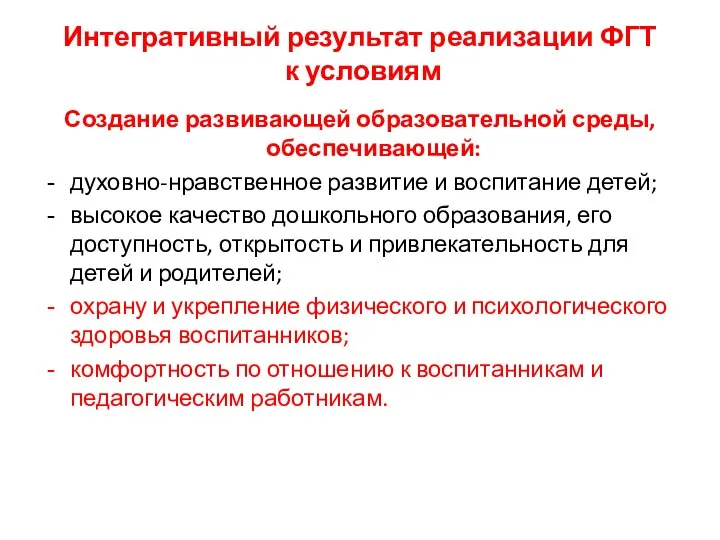 Интегративный результат реализации ФГТ к условиям

Создание развивающей образовательной среды, обеспечивающей:

- духовно-нравственное развитие и воспитание детей;
- высокое качество дошкольного образования, его доступность, открытость и привлекательность для детей и родителей;
- охрану и укрепление физического и психологического здоровья воспитанников;
- комфортность по отношению к воспитанникам и педагогическим работникам.